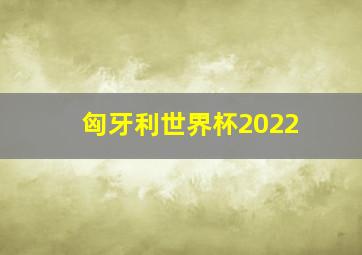 匈牙利世界杯2022